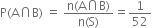 $P(A \cap B) = \frac{n(A \cap B)}{n(S)} = \frac{1}{52}$